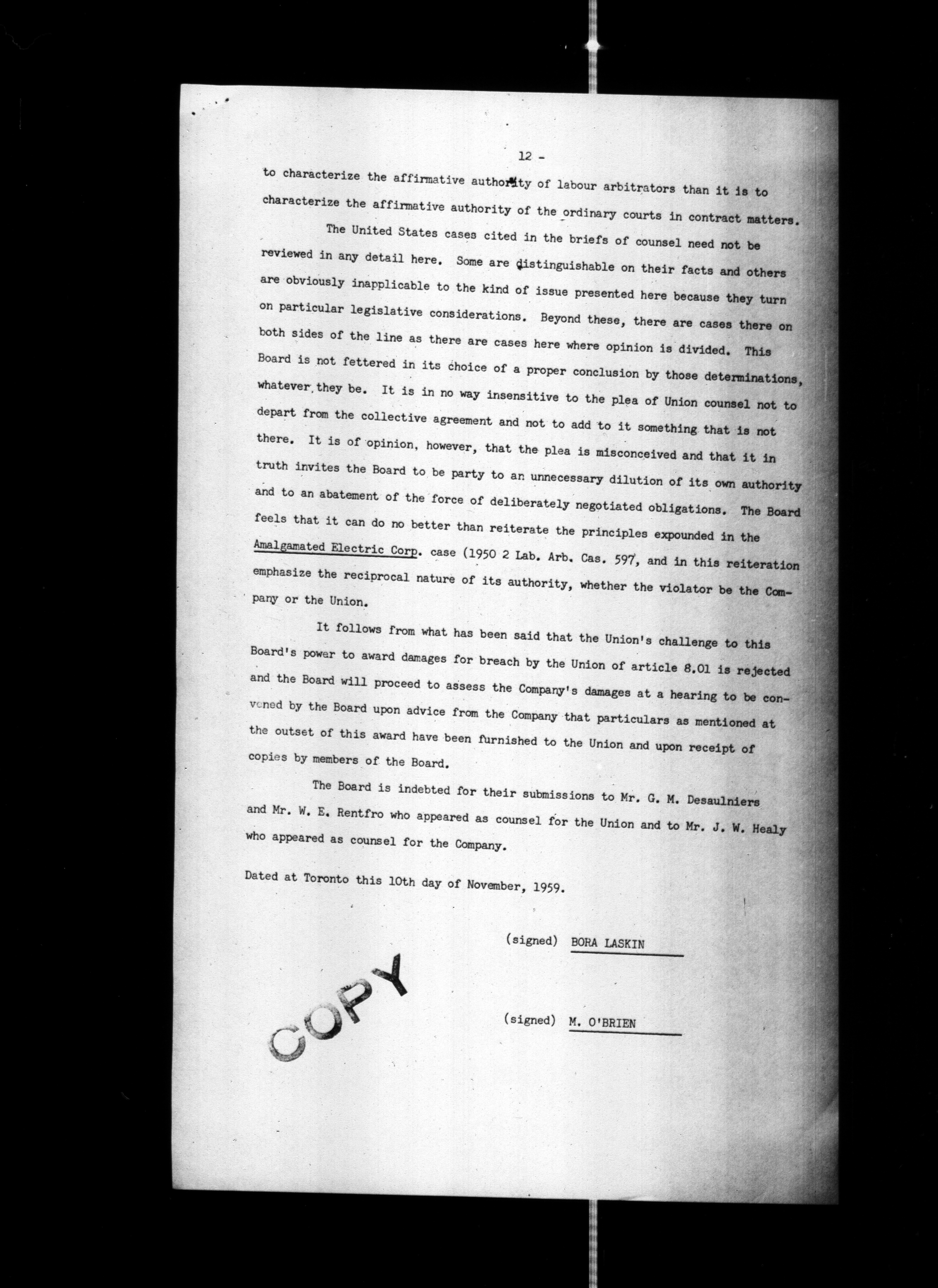 12 -

to characterize the affirmative authority of labour arbitrators than it is to characterize the affirmative authority of the ordinary courts in contract matters.

The United States cases cited in the briefs of counsel need not be reviewed in any detail here. Some are distinguishable on their facts and others are obviously inapplicable to the kind of issue presented here because they turn on particular legislative considerations. Beyond these, there are cases there on both sides of the line as there are cases here where opinion is divided. This Board is not fettered in its choice of a proper conclusion by those determinations, whatever they be. It is in no way insensitive to the plea of Union counsel not to depart from the collective agreement and not to add to it something that is not there. It is of opinion, however, that the plea is misconceived and that it in truth invites the Board to be party to an unnecessary dilution of its own authority and to an abatement of the force of deliberately negotiated obligations. The Board feels that it can do no better than reiterate the principles expounded in the Amalgamated Electric Corp. case (1950 2 Lab. Arb. Cas. 597, and in this reiteration emphasize the reciprocal nature of its authority, whether the violator be the Company or the Union.

It follows from what has been said that the Union's challenge to this Board's power to award damages for breach by the Union of article 8.01 is rejected and the Board will proceed to assess the Company's damages at a hearing to be convened by the Board upon advice from the Company that particulars as mentioned at the outset of this award have been furnished to the Union and upon receipt of copies by members of the Board.

The Board is indebted for their submissions to Mr. G. M. Desaulniers and Mr. W. E. Rentfro who appeared as counsel for the Union and to Mr. J. W. Healy who appeared as counsel for the Company.

Dated at Toronto this 10th day of November, 1959.

(signed) BORA LASKIN

(signed) M. O'BRIEN

COPY